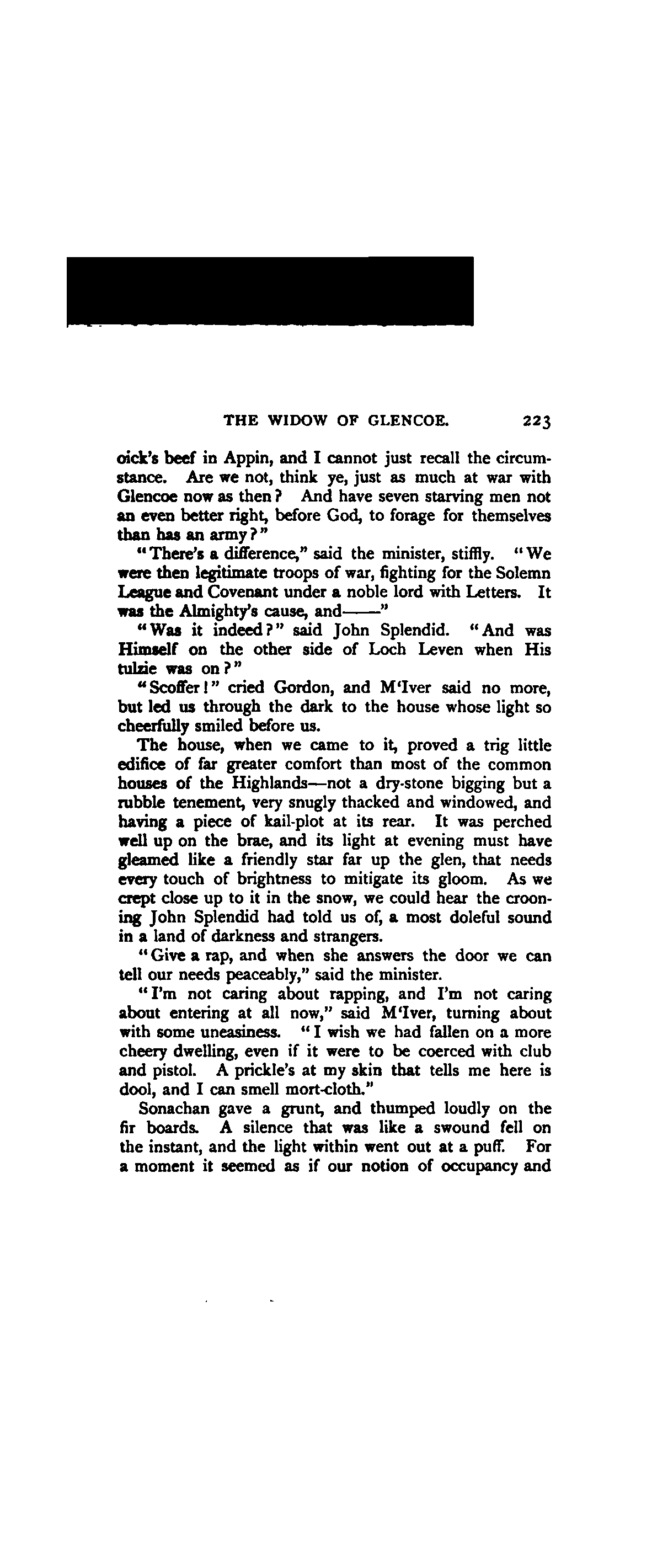 THE WIDOW OF GLENCOE. 223

oick's beef in Appin, and I cannot just recall the circumstance. Are we not, think ye, just as much at war with Glencoe now as then? And have seven starving men not an even better right, before God, to forage for themselves than has an army?"

"There's a difference," said the minister, stiffly. "We were then legitimate troops of war, fighting for the Solemn League and Covenant under a noble lord with Letters. It was the Almighty's cause, and——"

"Was it indeed?" said John Splendid. "And was Himself on the other side of Loch Leven when His tulzie was on?"

"Scoffer!" cried Gordon, and M'Iver said no more, but led us through the dark to the house whose light so cheerfully smiled before us.

The house, when we came to it, proved a trig little edifice of far greater comfort than most of the common houses of the Highlands—not a dry-stone bigging but a rubble tenement, very snugly thacked and windowed, and having a piece of kail-plot at its rear. It was perched well up on the brae, and its light at evening must have gleamed like a friendly star far up the glen, that needs every touch of brightness to mitigate its gloom. As we crept close up to it in the snow, we could hear the crooning John Splendid had told us of, a most doleful sound in a land of darkness and strangers.

"Give a rap, and when she answers the door we can tell our needs peaceably," said the minister.

"I'm not caring about rapping, and I'm not caring about entering at all now," said M'Iver, turning about with some uneasiness. "I wish we had fallen on a more cheery dwelling, even if it were to be coerced with club and pistol. A prickle's at my skin that tells me here is dool, and I can smell mort-cloth."

Sonachan gave a grunt, and thumped loudly on the fir boards. A silence that was like a swound fell on the instant, and the light within went out at a puff. For a moment it seemed as if our notion of occupancy and